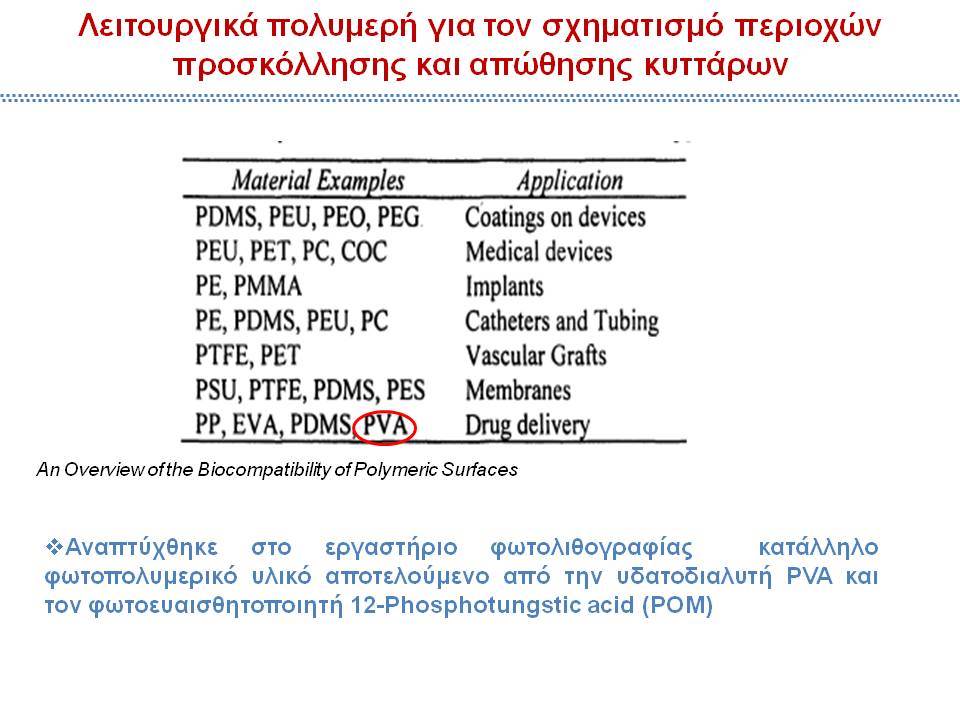 Λειτουργικά πολυμερή για τον σχηματισμό περιοχών προσκόλλησης και απώθησης κυττάρων

| Material Examples | Application |
|---|---|
| PDMS, PEU, PEO, PEG | Coatings on devices |
| PEU, PET, PC, COC | Medical devices |
| PE, PMMA | Implants |
| PE, PDMS, PEU, PC | Catheters and Tubing |
| PTFE, PET | Vascular Grafts |
| PSU, PTFE, PDMS, PES | Membranes |
| PP, EVA, PDMS, PVA | Drug delivery |

An Overview of the Biocompatibility of Polymeric Surfaces

❖Αναπτύχθηκε στο εργαστήριο φωτολιθογραφίας κατάλληλο φωτοπολυμερικό υλικό αποτελούμενο από την υδατοδιαλυτή PVA και τον φωτοευαισθητοποιητή 12-Phosphotungstic acid (POM)